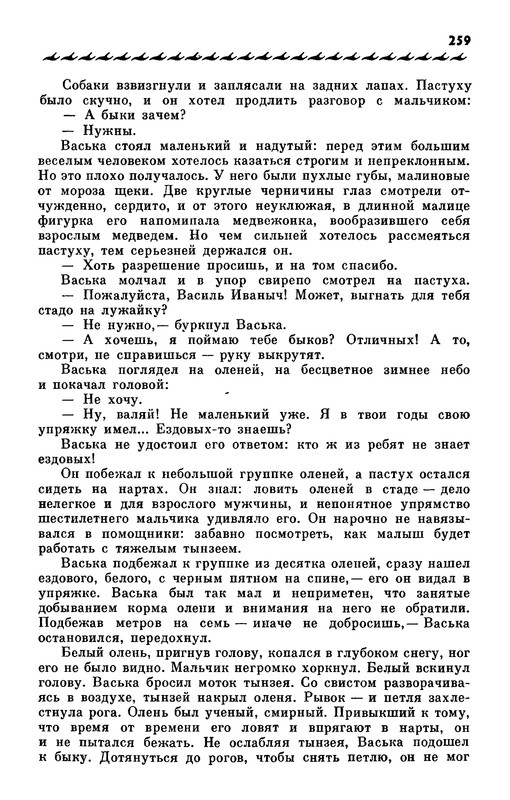 259

Собаки взвизгнули и заплясали на задних лапах. Пастуху было скучно, и он хотел продлить разговор с мальчиком:

— А быки зачем?

— Нужны.

Васька стоял маленький и надутый: перед этим большим веселым человеком хотелось казаться строгим и непреклонным. Но это плохо получалось. У него были пухлые губы, малиновые от мороза щеки. Две круглые черничины глаз смотрели отчужденно, сердито, и от этого неуклюжая, в длинной малице фигурка его напоминала медвежонка, вообразившего себя взрослым медведем. Но чем сильней хотелось рассмеяться пастуху, тем серьезней держался он.

— Хоть разрешение просишь, и на том спасибо.

Васька молчал и в упор свирепо смотрел на пастуха.

— Пожалуйста, Василь Иваныч! Может, выгнать для тебя стадо на лужайку?

— Не нужно,— буркнул Васька.

— А хочешь, я поймаю тебе быков? Отличных! А то, смотри, не справишься — руку выкрутят.

Васька поглядел на оленей, на бесцветное зимнее небо и покачал головой:

— Не хочу.

— Ну, валяй! Не маленький уже. Я в твои годы свою упряжку имел... Ездовых-то знаешь?

Васька не удостоил его ответом: кто ж из ребят не знает ездовых!

Он побежал к небольшой группке оленей, а пастух остался сидеть на нартах. Он знал: ловить оленей в стаде — дело нелегкое и для взрослого мужчины, и непонятное упрямство шестилетнего мальчика удивляло его. Он нарочно не навязывался в помощники: забавно посмотреть, как малыш будет работать с тяжелым тынзеем.

Васька подбежал к группке из десятка оленей, сразу нашел ездового, белого, с черным пятном на спине,— его он видал в упряжке. Васька был так мал и неприметен, что занятые добыванием корма олени и внимания на него не обратили. Подбежав метров на семь — иначе не добросишь,— Васька остановился, передохнул.

Белый олень, пригнув голову, копался в глубоком снегу, ног его не было видно. Мальчик негромко хоркнул. Белый вскинул голову. Васька бросил моток тынзея. Со свистом разворачиваясь в воздухе, тынзей накрыл оленя. Рывок — и петля захлестнула рога. Олень был ученый, смирный. Привыкший к тому, что время от времени его ловят и впрягают в нарты, он и не пытался бежать. Не ослабляя тынзея, Васька подошел к быку. Дотянуться до рогов, чтобы снять петлю, он не мог